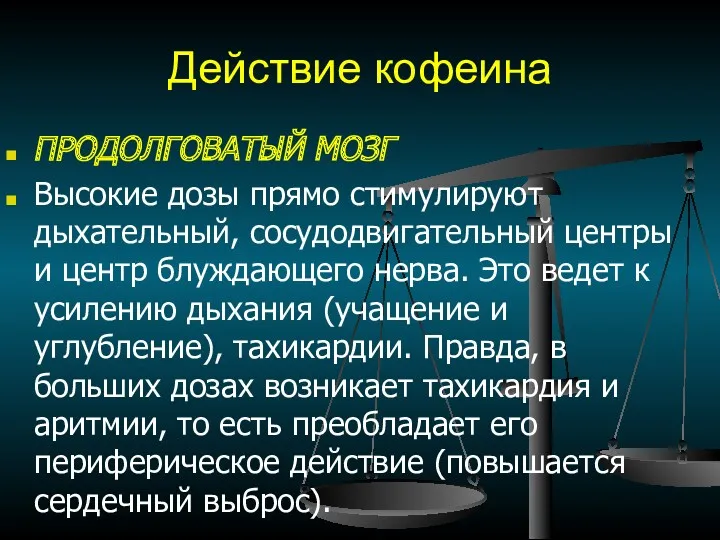 Действие кофеина

ПРОДОЛГОВАТЫЙ МОЗГ

Высокие дозы прямо стимулируют дыхательный, сосудодвигательный центры и центр блуждающего нерва. Это ведет к усилению дыхания (учащение и углубление), тахикардии. Правда, в больших дозах возникает тахикардия и аритмии, то есть преобладает его периферическое действие (повышается сердечный выброс).